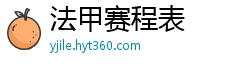 法甲赛程表
yjile.hyt360.com